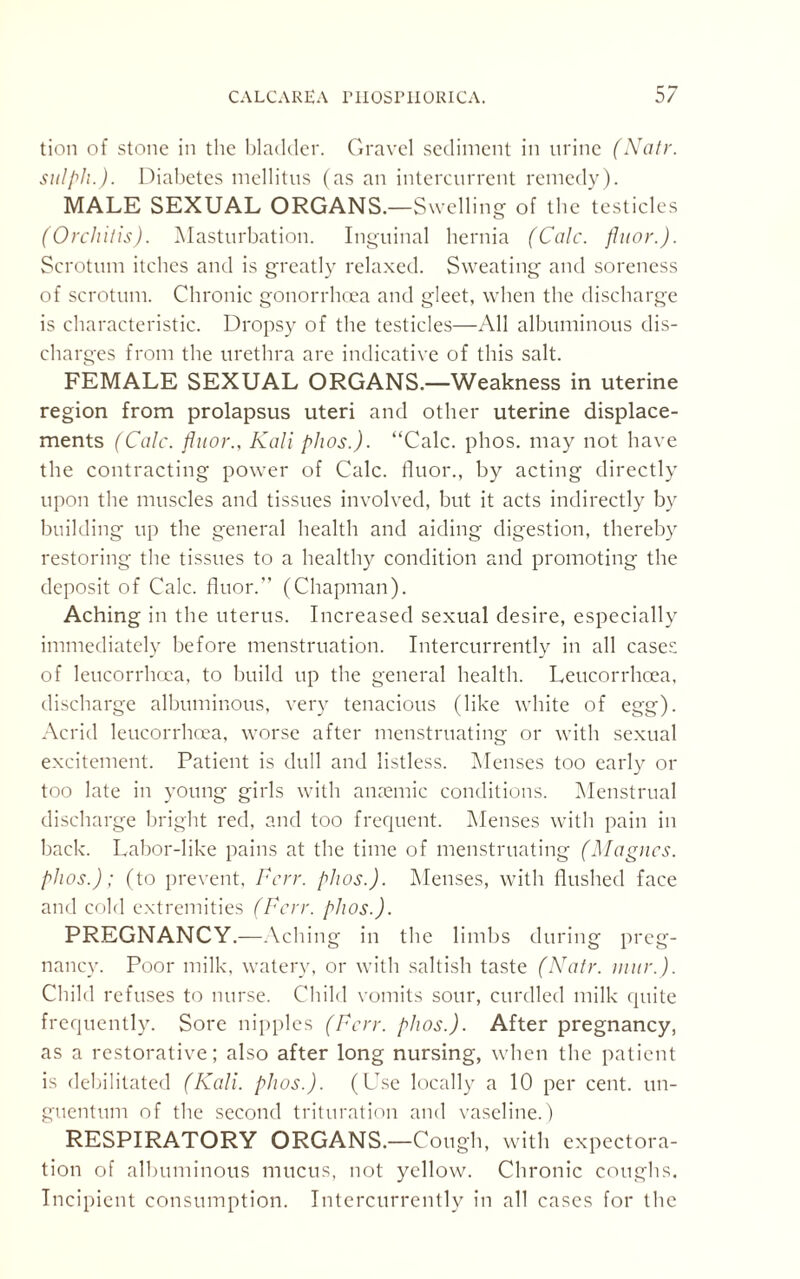 CALCAREA PHOSPHORICA. 57

tion of stone in the bladder. Gravel sediment in urine (Natr. sulph.). Diabetes mellitus (as an intercurrent remedy).

MALE SEXUAL ORGANS.—Swelling of the testicles (Orchitis). Masturbation. Inguinal hernia (Calc. fluor.). Scrotum itches and is greatly relaxed. Sweating and soreness of scrotum. Chronic gonorrhœa and gleet, when the discharge is characteristic. Dropsy of the testicles—All albuminous discharges from the urethra are indicative of this salt.

FEMALE SEXUAL ORGANS.—Weakness in uterine region from prolapsus uteri and other uterine displacements (Calc. fluor., Kali phos.). "Calc. phos. may not have the contracting power of Calc. fluor., by acting directly upon the muscles and tissues involved, but it acts indirectly by building up the general health and aiding digestion, thereby restoring the tissues to a healthy condition and promoting the deposit of Calc. fluor." (Chapman).

Aching in the uterus. Increased sexual desire, especially immediately before menstruation. Intercurrently in all cases of leucorrhœa, to build up the general health. Leucorrhœa, discharge albuminous, very tenacious (like white of egg). Acrid leucorrhœa, worse after menstruating or with sexual excitement. Patient is dull and listless. Menses too early or too late in young girls with anæmic conditions. Menstrual discharge bright red, and too frequent. Menses with pain in back. Labor-like pains at the time of menstruating (Magnes. phos.); (to prevent, Ferr. phos.). Menses, with flushed face and cold extremities (Ferr. phos.).

PREGNANCY.—Aching in the limbs during pregnancy. Poor milk, watery, or with saltish taste (Natr. mur.). Child refuses to nurse. Child vomits sour, curdled milk quite frequently. Sore nipples (Ferr. phos.). After pregnancy, as a restorative; also after long nursing, when the patient is debilitated (Kali. phos.). (Use locally a 10 per cent. unguentum of the second trituration and vaseline.)

RESPIRATORY ORGANS.—Cough, with expectoration of albuminous mucus, not yellow. Chronic coughs. Incipient consumption. Intercurrently in all cases for the